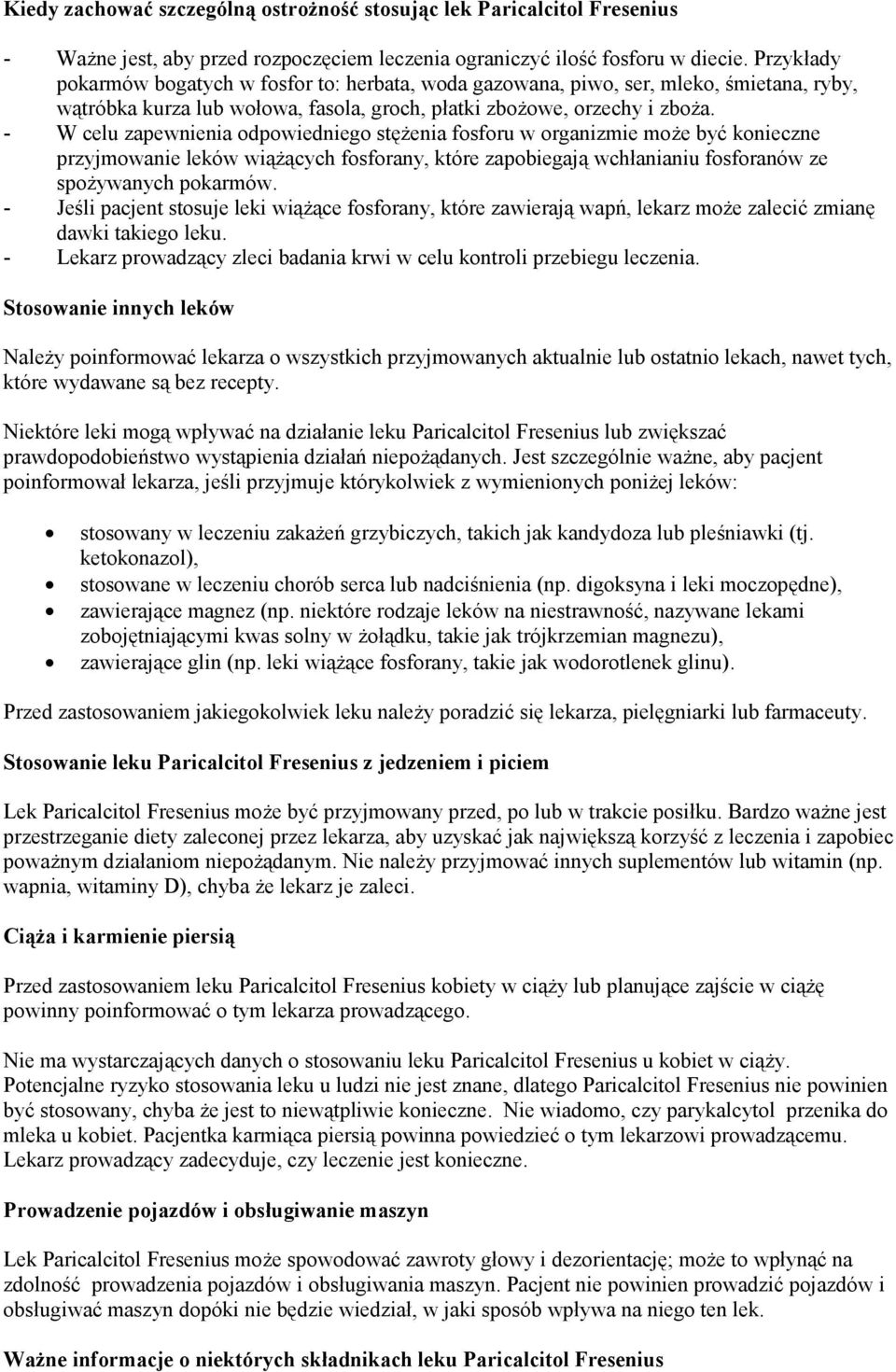 Kiedy zachować szczególną ostrożność stosując lek Paricalcitol Fresenius

- Ważne jest, aby przed rozpoczęciem leczenia ograniczyć ilość fosforu w diecie. Przykłady pokarmów bogatych w fosfor to: herbata, woda gazowana, piwo, ser, mleko, śmietana, ryby, wątróbka kurza lub wołowa, fasola, groch, płatki zbożowe, orzechy i zboża.
- W celu zapewnienia odpowiedniego stężenia fosforu w organizmie może być konieczne przyjmowanie leków wiążących fosforany, które zapobiegają wchłanianiu fosforanów ze spożywanych pokarmów.
- Jeśli pacjent stosuje leki wiążące fosforany, które zawierają wapń, lekarz może zalecić zmianę dawki takiego leku.
- Lekarz prowadzący zleci badania krwi w celu kontroli przebiegu leczenia.

Stosowanie innych leków

Należy poinformować lekarza o wszystkich przyjmowanych aktualnie lub ostatnio lekach, nawet tych, które wydawane są bez recepty.

Niektóre leki mogą wpływać na działanie leku Paricalcitol Fresenius lub zwiększać prawdopodobieństwo wystąpienia działań niepożądanych. Jest szczególnie ważne, aby pacjent poinformował lekarza, jeśli przyjmuje którykolwiek z wymienionych poniżej leków:

• stosowany w leczeniu zakażeń grzybiczych, takich jak kandydoza lub pleśniawki (tj. ketokonazol),
• stosowane w leczeniu chorób serca lub nadciśnienia (np. digoksyna i leki moczopędne),
• zawierające magnez (np. niektóre rodzaje leków na niestrawność, nazywane lekami zobojętniającymi kwas solny w żołądku, takie jak trójkrzemian magnezu),
• zawierające glin (np. leki wiążące fosforany, takie jak wodorotlenek glinu).

Przed zastosowaniem jakiegokolwiek leku należy poradzić się lekarza, pielęgniarki lub farmaceuty.

Stosowanie leku Paricalcitol Fresenius z jedzeniem i piciem

Lek Paricalcitol Fresenius może być przyjmowany przed, po lub w trakcie posiłku. Bardzo ważne jest przestrzeganie diety zaleconej przez lekarza, aby uzyskać jak największą korzyść z leczenia i zapobiec poważnym działaniom niepożądanym. Nie należy przyjmować innych suplementów lub witamin (np. wapnia, witaminy D), chyba że lekarz je zaleci.

Ciąża i karmienie piersią

Przed zastosowaniem leku Paricalcitol Fresenius kobiety w ciąży lub planujące zajście w ciążę powinny poinformować o tym lekarza prowadzącego.

Nie ma wystarczających danych o stosowaniu leku Paricalcitol Fresenius u kobiet w ciąży. Potencjalne ryzyko stosowania leku u ludzi nie jest znane, dlatego Paricalcitol Fresenius nie powinien być stosowany, chyba że jest to niewątpliwie konieczne. Nie wiadomo, czy parykalcytol przenika do mleka u kobiet. Pacjentka karmiąca piersią powinna powiedzieć o tym lekarzowi prowadzącemu. Lekarz prowadzący zadecyduje, czy leczenie jest konieczne.

Prowadzenie pojazdów i obsługiwanie maszyn

Lek Paricalcitol Fresenius może spowodować zawroty głowy i dezorientację; może to wpłynąć na zdolność prowadzenia pojazdów i obsługiwania maszyn. Pacjent nie powinien prowadzić pojazdów i obsługiwać maszyn dopóki nie będzie wiedział, w jaki sposób wpływa na niego ten lek.

Ważne informacje o niektórych składnikach leku Paricalcitol Fresenius